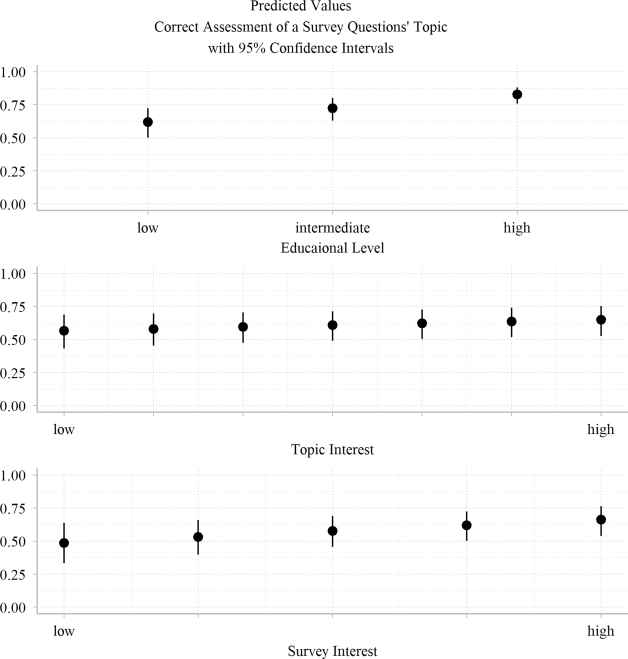 Predicted Values
Correct Assessment of a Survey Questions' Topic
with 95% Confidence Intervals

1.00
0.75
0.50
0.25
0.00

low
intermediate
high
Educaional Level

1.00
0.75
0.50
0.25
0.00

low
high
Topic Interest

1.00
0.75
0.50
0.25
0.00

low
high
Survey Interest